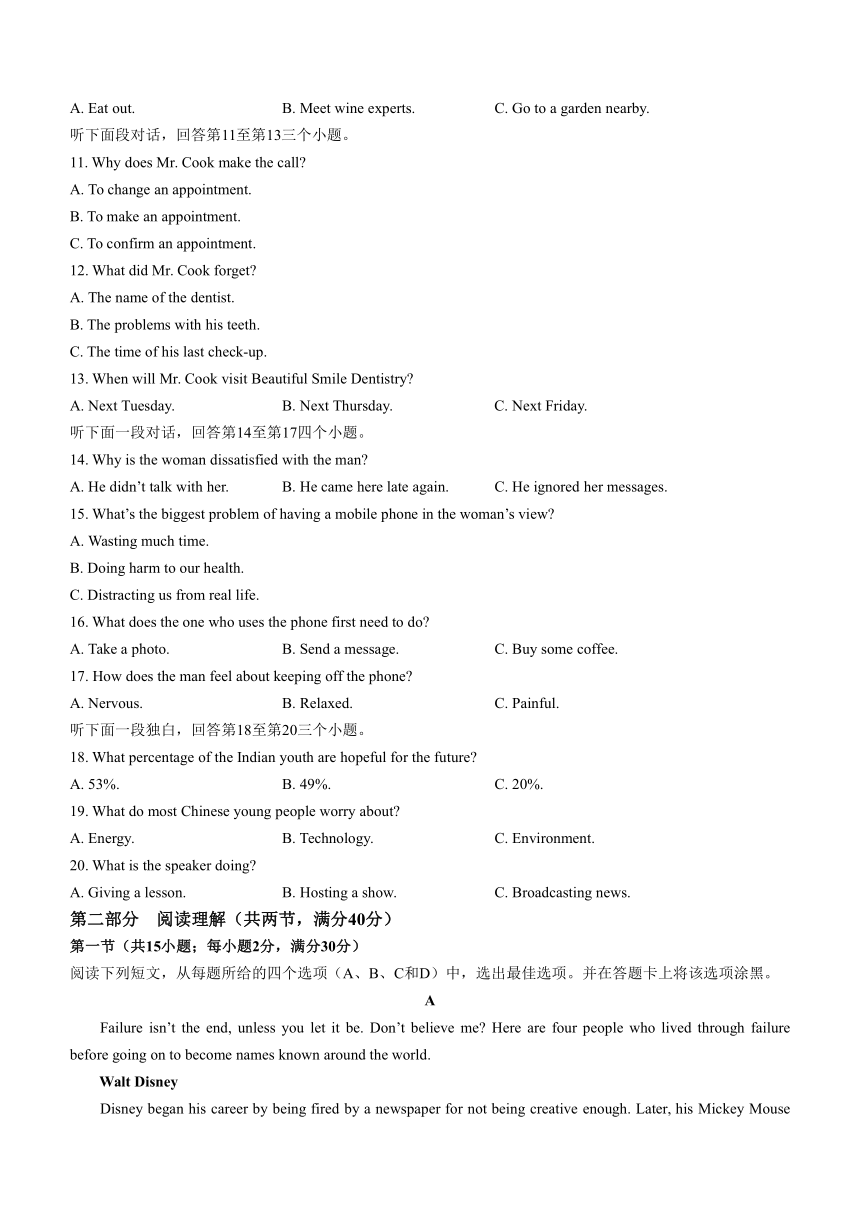 A. Eat out.
B. Meet wine experts.
C. Go to a garden nearby.

听下面段对话，回答第11至第13三个小题。

11. Why does Mr. Cook make the call?
A. To change an appointment.
B. To make an appointment.
C. To confirm an appointment.

12. What did Mr. Cook forget?
A. The name of the dentist.
B. The problems with his teeth.
C. The time of his last check-up.

13. When will Mr. Cook visit Beautiful Smile Dentistry?
A. Next Tuesday.
B. Next Thursday.
C. Next Friday.

听下面一段对话，回答第14至第17四个小题。

14. Why is the woman dissatisfied with the man?
A. He didn't talk with her.
B. He came here late again.
C. He ignored her messages.

15. What's the biggest problem of having a mobile phone in the woman's view?
A. Wasting much time.
B. Doing harm to our health.
C. Distracting us from real life.

16. What does the one who uses the phone first need to do?
A. Take a photo.
B. Send a message.
C. Buy some coffee.

17. How does the man feel about keeping off the phone?
A. Nervous.
B. Relaxed.
C. Painful.

听下面一段独白，回答第18至第20三个小题。

18. What percentage of the Indian youth are hopeful for the future?
A. 53%.
B. 49%.
C. 20%.

19. What do most Chinese young people worry about?
A. Energy.
B. Technology.
C. Environment.

20. What is the speaker doing?
A. Giving a lesson.
B. Hosting a show.
C. Broadcasting news.

第二部分　阅读理解（共两节，满分40分）

第一节（共15小题；每小题2分，满分30分）

阅读下列短文，从每题所给的四个选项（A、B、C和D）中，选出最佳选项。并在答题卡上将该选项涂黑。

A

Failure isn't the end, unless you let it be. Don't believe me? Here are four people who lived through failure before going on to become names known around the world.

Walt Disney

Disney began his career by being fired by a newspaper for not being creative enough. Later, his Mickey Mouse